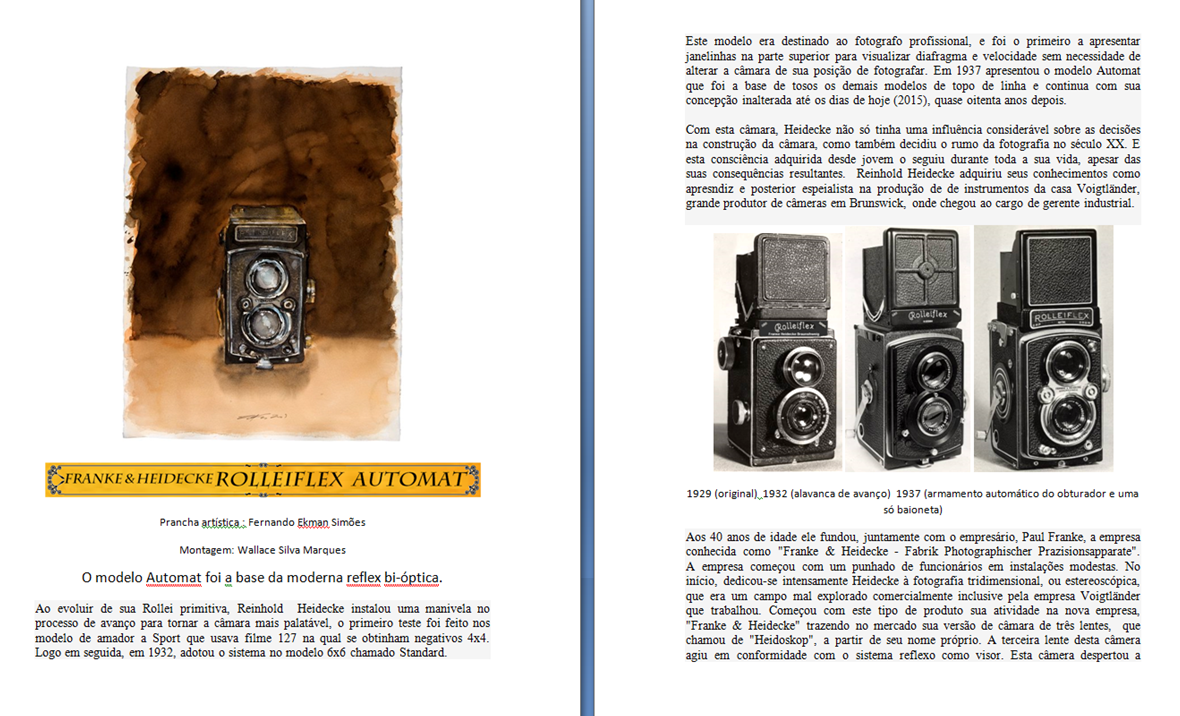 FRANKE & HEIDECKE ROLLEIFLEX AUTOMAT

Prancha artística : Fernando Ekman Simões

Montagem: Wallace Silva Marques

O modelo Automat foi a base da moderna reflex bi-óptica.

Ao evoluir de sua Rollei primitiva, Reinhold Heidecke instalou uma manivela no processo de avanço para tornar a câmara mais palatável, o primeiro teste foi feito nos modelo de amador a Sport que usava filme 127 na qual se obtinham negativos 4x4. Logo em seguida, em 1932, adotou o sistema no modelo 6x6 chamado Standard.

Este modelo era destinado ao fotografo profissional, e foi o primeiro a apresentar janelinhas na parte superior para visualizar diafragma e velocidade sem necessidade de alterar a câmara de sua posição de fotografar. Em 1937 apresentou o modelo Automat que foi a base de tosos os demais modelos de topo de linha e continua com sua concepção inalterada até os dias de hoje (2015), quase oitenta anos depois.

Com esta câmara, Heidecke não só tinha uma influência considerável sobre as decisões na construção da câmara, como também decidiu o rumo da fotografia no século XX. E esta consciência adquirida desde jovem o seguiu durante toda a sua vida, apesar das suas consequências resultantes. Reinhold Heidecke adquiriu seus conhecimentos como apresndiz e posterior espeialista na produção de de instrumentos da casa Voigtländer, grande produtor de câmeras em Brunswick, onde chegou ao cargo de gerente industrial.

Rolleiflex Rolleiflex ROLLEIFLEX

1929 (original) 1932 (alavanca de avanço) 1937 (armamento automático do obturador e uma só baioneta)

Aos 40 anos de idade ele fundou, juntamente com o empresário, Paul Franke, a empresa conhecida como "Franke & Heidecke - Fabrik Photographischer Prazisionsapparate". A empresa começou com um punhado de funcionários em instalações modestas. No início, dedicou-se intensamente Heidecke à fotografia tridimensional, ou estereoscópica, que era um campo mal explorado comercialmente inclusive pela empresa Voigtländer que trabalhou. Começou com este tipo de produto sua atividade na nova empresa, "Franke & Heidecke" trazendo no mercado sua versão de câmara de três lentes, que chamou de "Heidoskop", a partir de seu nome próprio. A terceira lente desta câmera agiu em conformidade com o sistema reflexo como visor. Esta câmera despertou a